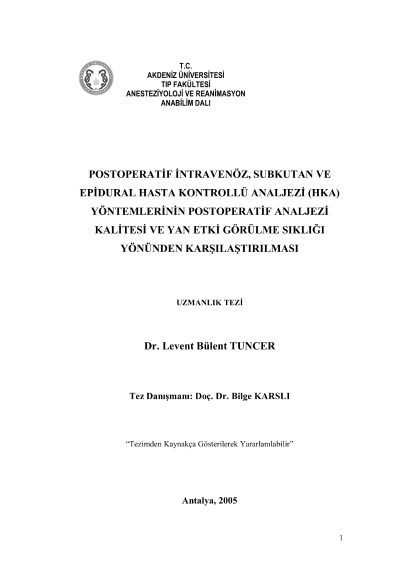 T.C.
AKDENİZ ÜNİVERSİTESİ
TIP FAKÜLTESİ
ANESTEZİYOLOJİ VE REANİMASYON
ANABİLİM DALI

POSTOPERATİF İNTRAVENÖZ, SUBKUTAN VE EPİDURAL HASTA KONTROLLÜ ANALJEZİ (HKA) YÖNTEMLERİNİN POSTOPERATİF ANALJEZİ KALİTESİ VE YAN ETKİ GÖRÜLME SIKLIĞI YÖNÜNDEN KARŞILAŞTIRILMASI

UZMANLIK TEZİ

Dr. Levent Bülent TUNCER

Tez Danışmanı: Doç. Dr. Bilge KARSLI

"Tezimden Kaynakça Gösterilerek Yararlanılabilir"

Antalya, 2005

1